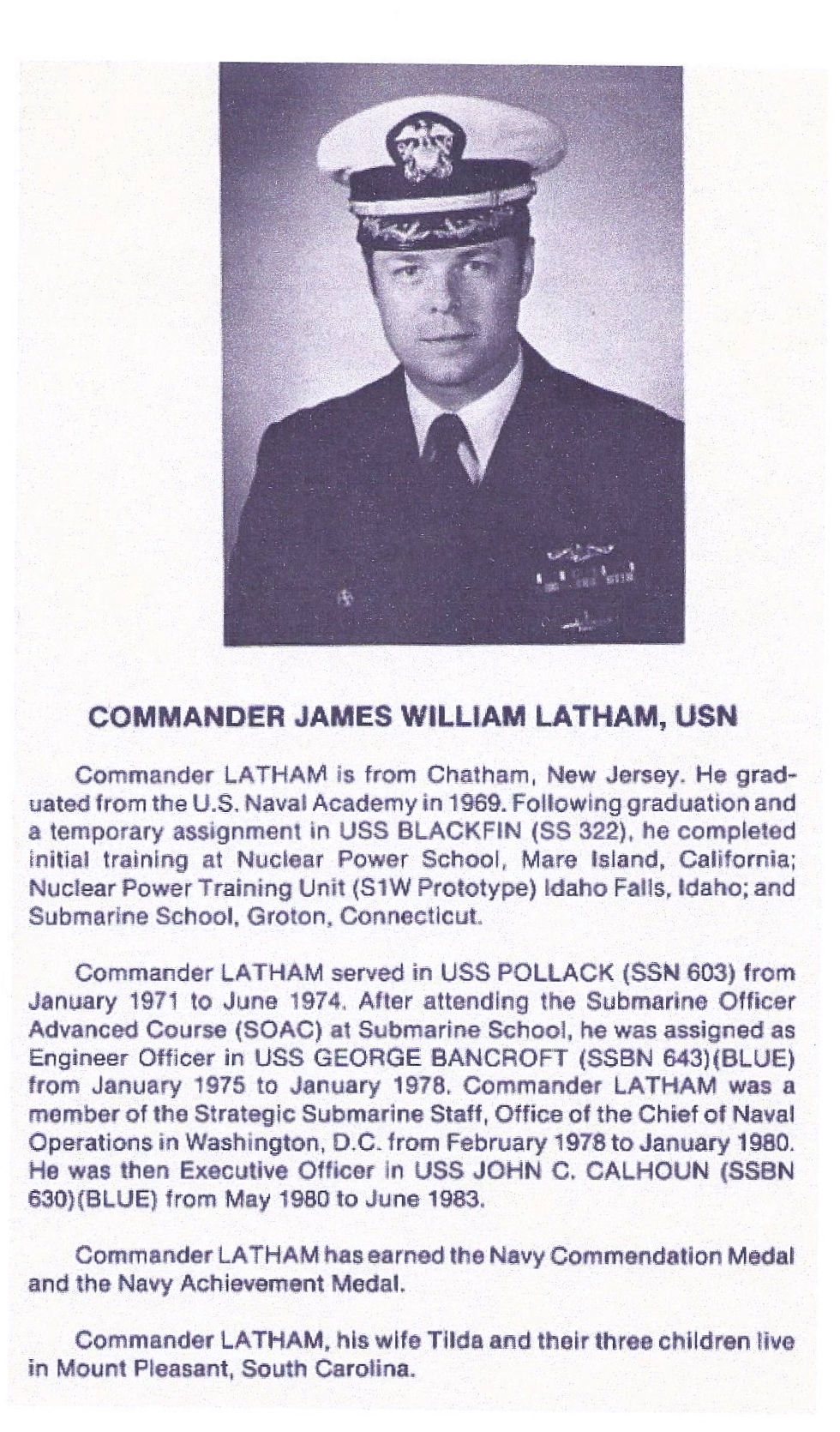 COMMANDER JAMES WILLIAM LATHAM, USN

Commander LATHAM is from Chatham, New Jersey. He graduated from the U.S. Naval Academy in 1969. Following graduation and a temporary assignment in USS BLACKFIN (SS 322), he completed initial training at Nuclear Power School, Mare Island, California; Nuclear Power Training Unit (S1W Prototype) Idaho Falls, Idaho; and Submarine School, Groton, Connecticut.

Commander LATHAM served in USS POLLACK (SSN 603) from January 1971 to June 1974. After attending the Submarine Officer Advanced Course (SOAC) at Submarine School, he was assigned as Engineer Officer in USS GEORGE BANCROFT (SSBN 643)(BLUE) from January 1975 to January 1978. Commander LATHAM was a member of the Strategic Submarine Staff, Office of the Chief of Naval Operations in Washington, D.C. from February 1978 to January 1980. He was then Executive Officer in USS JOHN C. CALHOUN (SSBN 630)(BLUE) from May 1980 to June 1983.

Commander LATHAM has earned the Navy Commendation Medal and the Navy Achievement Medal.

Commander LATHAM, his wife Tilda and their three children live in Mount Pleasant, South Carolina.